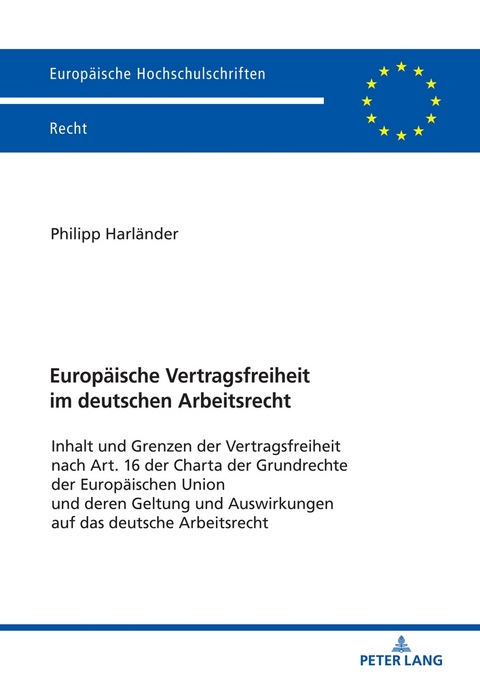 Europäische Hochschulschriften

Recht

Philipp Harländer

Europäische Vertragsfreiheit im deutschen Arbeitsrecht

Inhalt und Grenzen der Vertragsfreiheit nach Art. 16 der Charta der Grundrechte der Europäischen Union und deren Geltung und Auswirkungen auf das deutsche Arbeitsrecht

PETER LANG